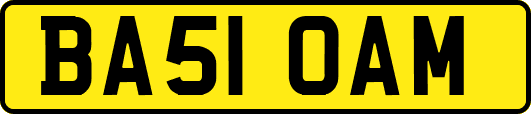 BA51 OAM